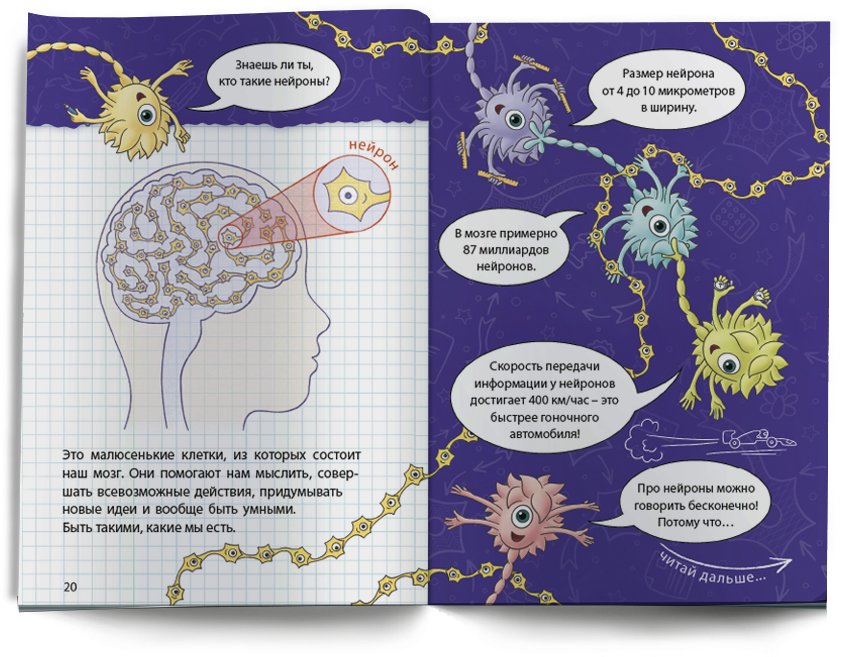 Знаешь ли ты, кто такие нейроны?

нейрон

Это малюсенькие клетки, из которых состоит наш мозг. Они помогают нам мыслить, совершать всевозможные действия, придумывать новые идеи и вообще быть умными.
Быть такими, какие мы есть.

20

Размер нейрона от 4 до 10 микрометров в ширину.

В мозге примерно 87 миллиардов нейронов.

Скорость передачи информации у нейронов достигает 400 км/час – это быстрее гоночного автомобиля!

Про нейроны можно говорить бесконечно! Потому что…

читай дальше…